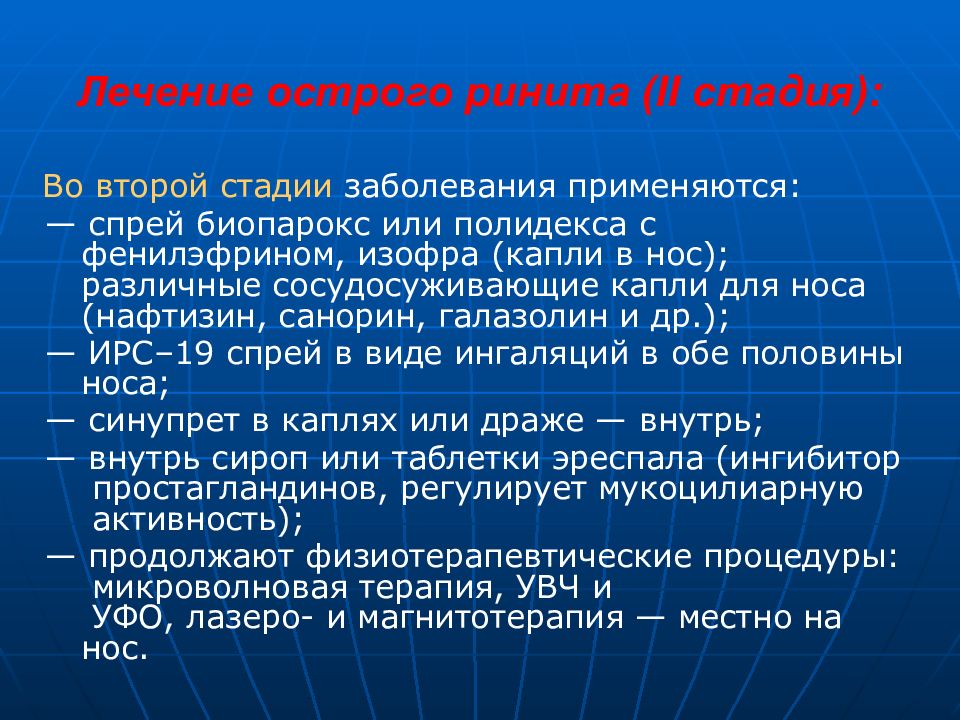 Лечение острого ринита (II стадия):

Во второй стадии заболевания применяются:
— спрей биопарокс или полидекса с фенилэфрином, изофра (капли в нос); различные сосудосуживающие капли для носа (нафтизин, санорин, галазолин и др.);
— ИРС–19 спрей в виде ингаляций в обе половины носа;
— синупрет в каплях или драже — внутрь;
— внутрь сироп или таблетки эреспала (ингибитор простагландинов, регулирует мукоцилиарную активность);
— продолжают физиотерапевтические процедуры: микроволновая терапия, УВЧ и УФО, лазеро- и магнитотерапия — местно на нос.